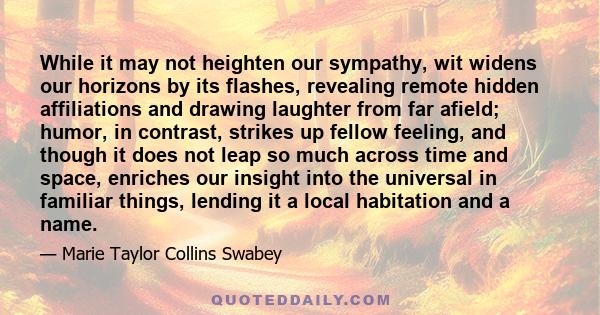 While it may not heighten our sympathy, wit widens our horizons by its flashes, revealing remote hidden affiliations and drawing laughter from far afield; humor, in contrast, strikes up fellow feeling, and though it does not leap so much across time and space, enriches our insight into the universal in familiar things, lending it a local habitation and a name.

— Marie Taylor Collins Swabey

QUOTEDDAILY.COM